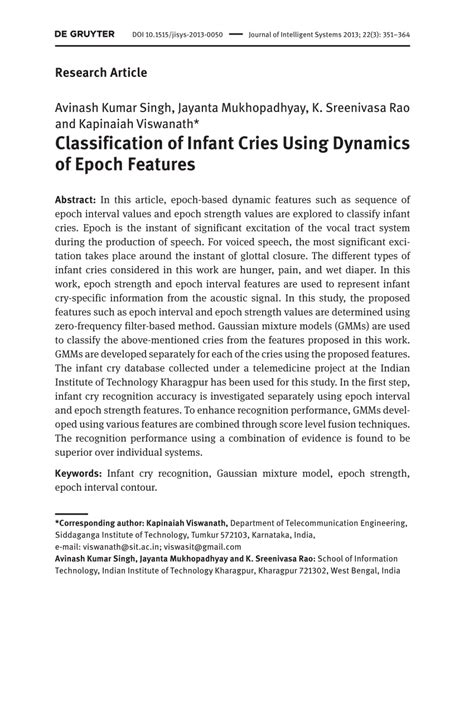 DE GRUYTER DOI 10.1515/jisys-2013-0050 — Journal of Intelligent Systems 2013; 22(3): 351–364

Research Article

Avinash Kumar Singh, Jayanta Mukhopadhyay, K. Sreenivasa Rao and Kapinaiah Viswanath*

Classification of Infant Cries Using Dynamics of Epoch Features

Abstract: In this article, epoch-based dynamic features such as sequence of epoch interval values and epoch strength values are explored to classify infant cries. Epoch is the instant of significant excitation of the vocal tract system during the production of speech. For voiced speech, the most significant excitation takes place around the instant of glottal closure. The different types of infant cries considered in this work are hunger, pain, and wet diaper. In this work, epoch strength and epoch interval features are used to represent infant cry-specific information from the acoustic signal. In this study, the proposed features such as epoch interval and epoch strength values are determined using zero-frequency filter-based method. Gaussian mixture models (GMMs) are used to classify the above-mentioned cries from the features proposed in this work. GMMs are developed separately for each of the cries using the proposed features. The infant cry database collected under a telemedicine project at the Indian Institute of Technology Kharagpur has been used for this study. In the first step, infant cry recognition accuracy is investigated separately using epoch interval and epoch strength features. To enhance recognition performance, GMMs developed using various features are combined through score level fusion techniques. The recognition performance using a combination of evidence is found to be superior over individual systems.

Keywords: Infant cry recognition, Gaussian mixture model, epoch strength, epoch interval contour.

*Corresponding author: Kapinaiah Viswanath, Department of Telecommunication Engineering, Siddaganga Institute of Technology, Tumkur 572103, Karnataka, India, e-mail: viswanath@sit.ac.in; viswasit@gmail.com
Avinash Kumar Singh, Jayanta Mukhopadhyay and K. Sreenivasa Rao: School of Information Technology, Indian Institute of Technology Kharagpur, Kharagpur 721302, West Bengal, India